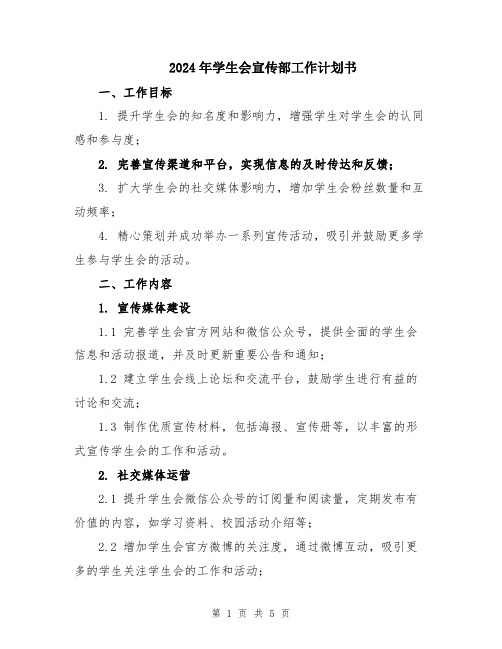 2024年学生会宣传部工作计划书

一、工作目标

1. 提升学生会的知名度和影响力，增强学生对学生会的认同感和参与度；

2. 完善宣传渠道和平台，实现信息的及时传达和反馈；

3. 扩大学生会的社交媒体影响力，增加学生会粉丝数量和互动频率；

4. 精心策划并成功举办一系列宣传活动，吸引并鼓励更多学生参与学生会的活动。

二、工作内容

1. 宣传媒体建设

1.1 完善学生会官方网站和微信公众号，提供全面的学生会信息和活动报道，并及时更新重要公告和通知；

1.2 建立学生会线上论坛和交流平台，鼓励学生进行有益的讨论和交流；

1.3 制作优质宣传材料，包括海报、宣传册等，以丰富的形式宣传学生会的工作和活动。

2. 社交媒体运营

2.1 提升学生会微信公众号的订阅量和阅读量，定期发布有价值的内容，如学习资料、校园活动介绍等；

2.2 增加学生会官方微博的关注度，通过微博互动，吸引更多的学生关注学生会的工作和活动；

第 1 页 共 5 页